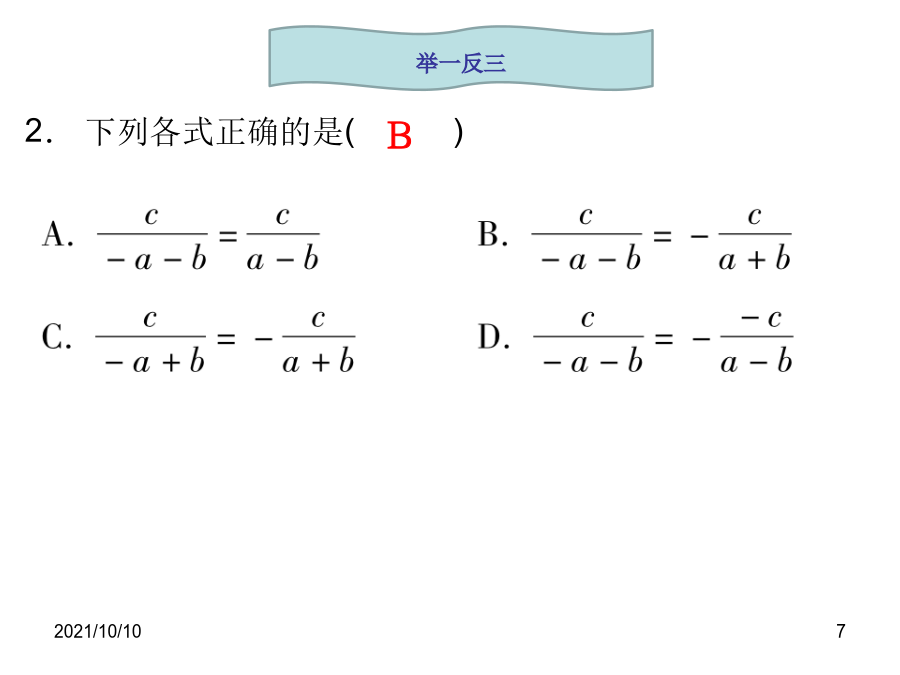 举一反三

2. 下列各式正确的是( B )

A. $\frac{c}{-a-b}=\frac{c}{a-b}$

B. $\frac{c}{-a-b}=-\frac{c}{a+b}$

C. $\frac{c}{-a+b}=-\frac{c}{a+b}$

D. $\frac{c}{-a-b}=-\frac{-c}{a-b}$

2021/10/10

7